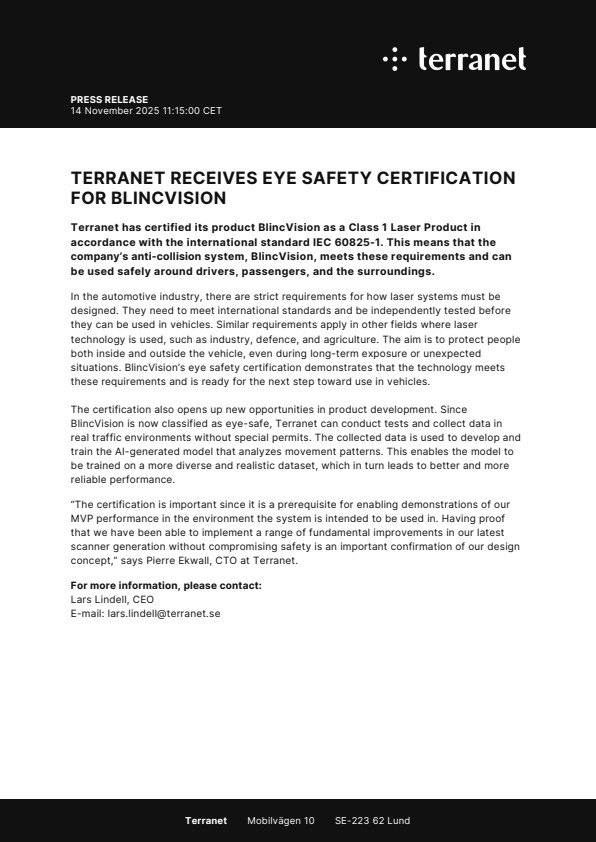 terranet

PRESS RELEASE
14 November 2025 11:15:00 CET

TERRANET RECEIVES EYE SAFETY CERTIFICATION FOR BLINCVISION

Terranet has certified its product BlincVision as a Class 1 Laser Product in accordance with the international standard IEC 60825-1. This means that the company's anti-collision system, BlincVision, meets these requirements and can be used safely around drivers, passengers, and the surroundings.

In the automotive industry, there are strict requirements for how laser systems must be designed. They need to meet international standards and be independently tested before they can be used in vehicles. Similar requirements apply in other fields where laser technology is used, such as industry, defence, and agriculture. The aim is to protect people both inside and outside the vehicle, even during long-term exposure or unexpected situations. BlincVision's eye safety certification demonstrates that the technology meets these requirements and is ready for the next step toward use in vehicles.

The certification also opens up new opportunities in product development. Since BlincVision is now classified as eye-safe, Terranet can conduct tests and collect data in real traffic environments without special permits. The collected data is used to develop and train the AI-generated model that analyzes movement patterns. This enables the model to be trained on a more diverse and realistic dataset, which in turn leads to better and more reliable performance.

"The certification is important since it is a prerequisite for enabling demonstrations of our MVP performance in the environment the system is intended to be used in. Having proof that we have been able to implement a range of fundamental improvements in our latest scanner generation without compromising safety is an important confirmation of our design concept," says Pierre Ekwall, CTO at Terranet.

For more information, please contact:
Lars Lindell, CEO
E-mail: lars.lindell@terranet.se

Terranet Mobilvägen 10 SE-223 62 Lund